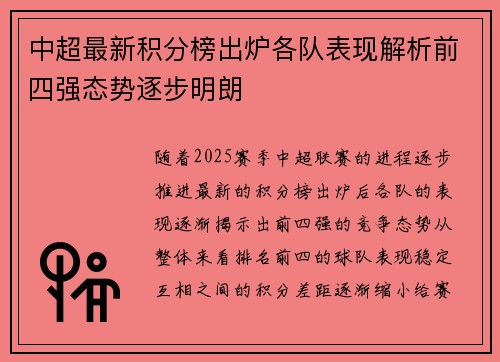 中超最新积分榜出炉各队表现解析前四强态势逐步明朗

随着2025赛季中超联赛的进程逐步推进最新的积分榜出炉后各队的表现逐渐揭示出前四强的竞争态势从整体来看排名前四的球队表现稳定互相之间的积分差距逐渐缩小给赛